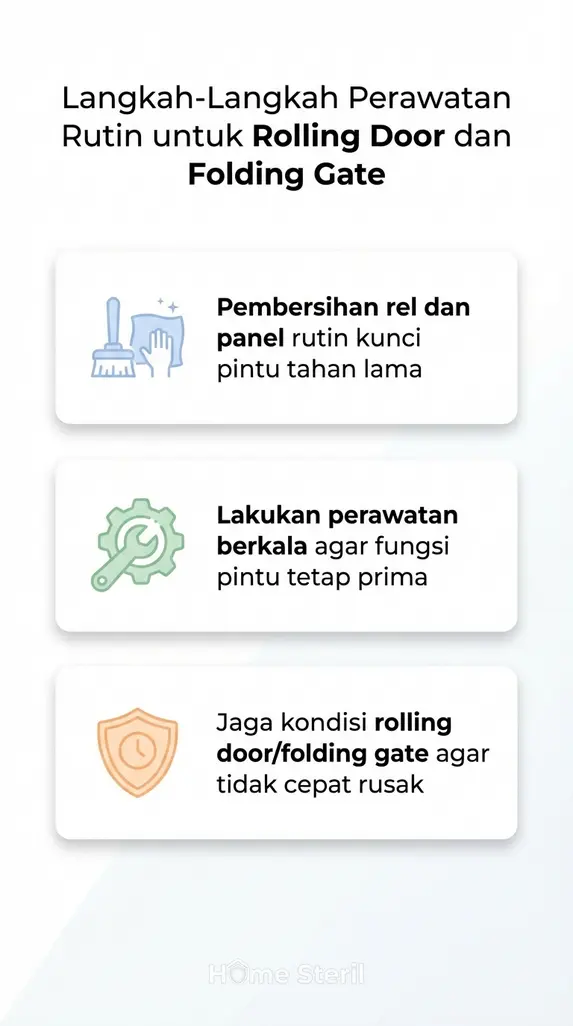 Langkah-Langkah Perawatan Rutin untuk Rolling Door dan Folding Gate

Pembersihan rel dan panel rutin kunci pintu tahan lama

Lakukan perawatan berkala agar fungsi pintu tetap prima

Jaga kondisi rolling door/folding gate agar tidak cepat rusak

Home Steril